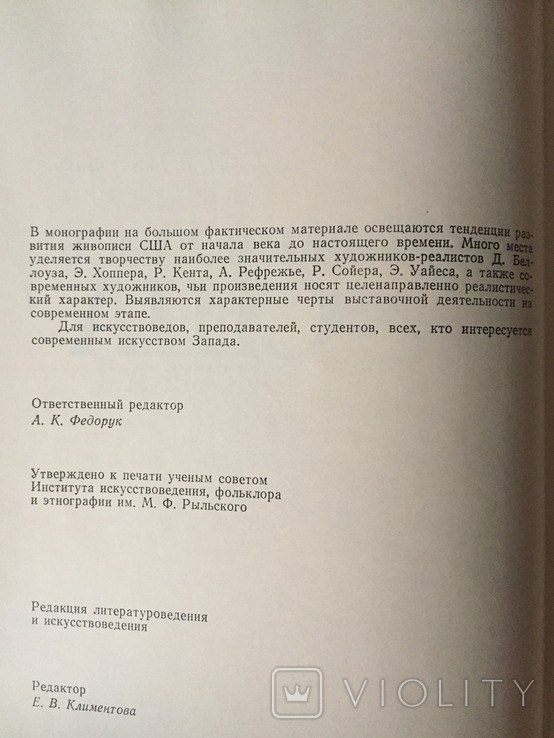 В монографии на большом фактическом материале освещаются тенденции развития живописи США от начала века до настоящего времени. Много места уделяется творчеству наиболее значительных художников-реалистов Д. Беллоуза, Э. Хоппера, Р. Кента, А. Рефрежье, Р. Сойера, Э. Уайеса, а также современных художников, чьи произведения носят целенаправленно реалистический характер. Выявляются характерные черты выставочной деятельности на современном этапе.

Для искусствоведов, преподавателей, студентов, всех, кто интересуется современным искусством Запада.

Ответственный редактор
А. К. Федорук

Утверждено к печати ученым советом
Института искусствоведения, фольклора
и этнографии им. М. Ф. Рыльского

Редакция литературоведения
и искусствоведения

Редактор
Е. В. Климентова

VIOLITY